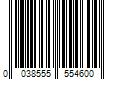 0 038555 554600